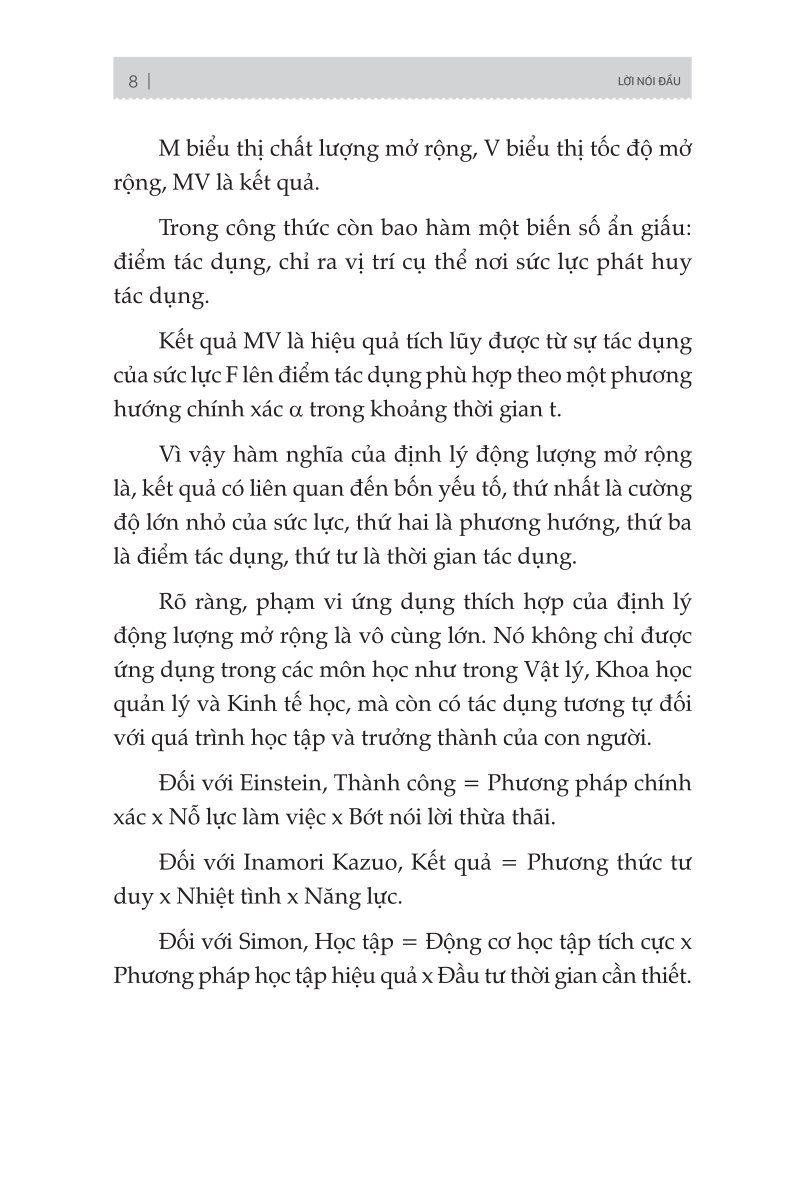 8 | LỜI NÓI ĐẦU

M biểu thị chất lượng mở rộng, V biểu thị tốc độ mở rộng, MV là kết quả.

Trong công thức còn bao hàm một biến số ẩn giấu: điểm tác dụng, chỉ ra vị trí cụ thể nơi sức lực phát huy tác dụng.

Kết quả MV là hiệu quả tích lũy được từ sự tác dụng của sức lực F lên điểm tác dụng phù hợp theo một phương hướng chính xác α trong khoảng thời gian t.

Vì vậy hàm nghĩa của định lý động lượng mở rộng là, kết quả có liên quan đến bốn yếu tố, thứ nhất là cường độ lớn nhỏ của sức lực, thứ hai là phương hướng, thứ ba là điểm tác dụng, thứ tư là thời gian tác dụng.

Rõ ràng, phạm vi ứng dụng thích hợp của định lý động lượng mở rộng là vô cùng lớn. Nó không chỉ được ứng dụng trong các môn học như trong Vật lý, Khoa học quản lý và Kinh tế học, mà còn có tác dụng tương tự đối với quá trình học tập và trưởng thành của con người.

Đối với Einstein, Thành công = Phương pháp chính xác x Nỗ lực làm việc x Bớt nói lời thừa thãi.

Đối với Inamori Kazuo, Kết quả = Phương thức tư duy x Nhiệt tình x Năng lực.

Đối với Simon, Học tập = Động cơ học tập tích cực x Phương pháp học tập hiệu quả x Đầu tư thời gian cần thiết.